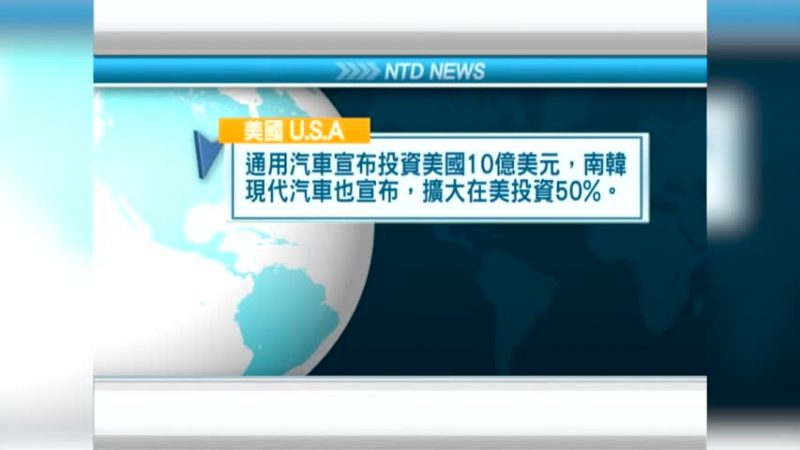 NTD NEWS

美國 U.S.A

通用汽車宣布投資美國10億美元，南韓現代汽車也宣布，擴大在美投資50%。